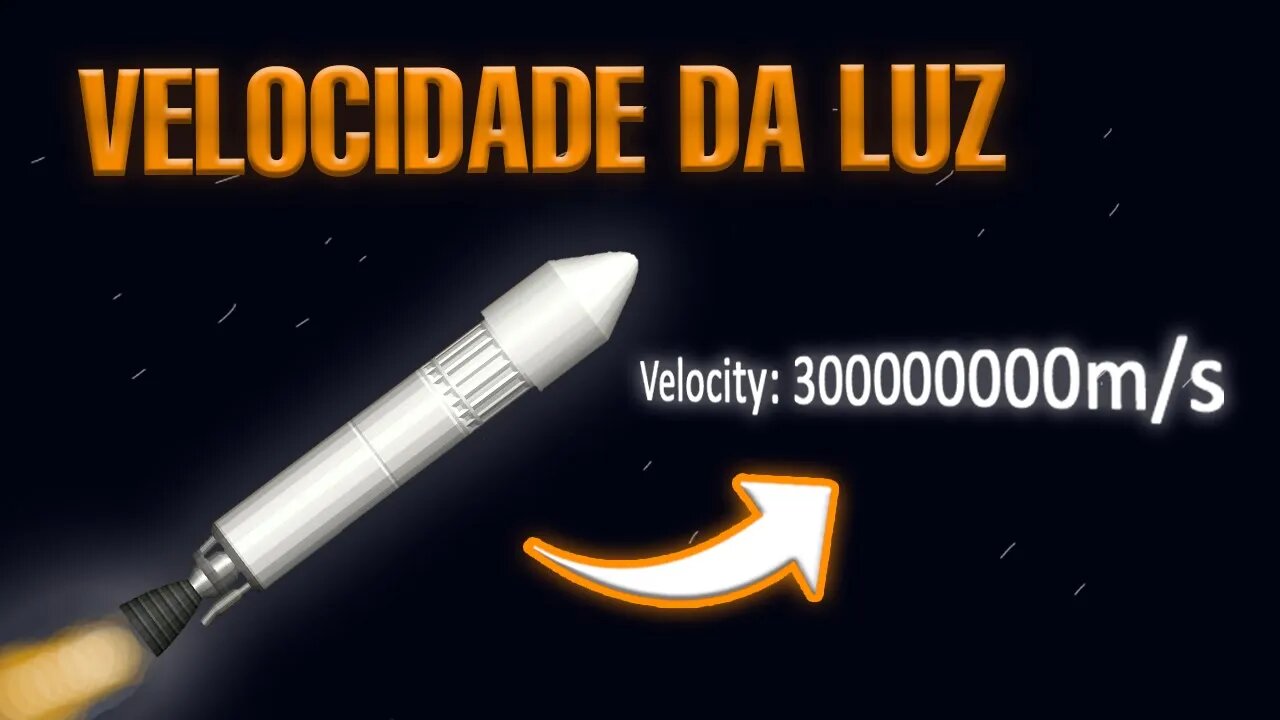 VELOCIDADE DA LUZ

Velocity: 300000000m/s